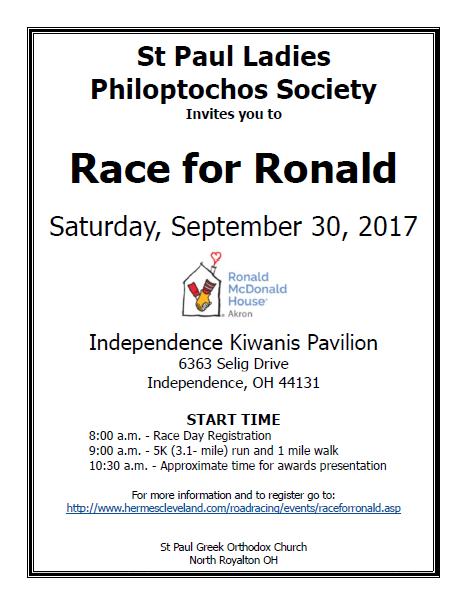 St Paul Ladies Philoptochos Society
Invites you to

Race for Ronald

Saturday, September 30, 2017

Ronald McDonald House® Akron

Independence Kiwanis Pavilion
6363 Selig Drive
Independence, OH 44131

START TIME
8:00 a.m. - Race Day Registration
9:00 a.m. - 5K (3.1- mile) run and 1 mile walk
10:30 a.m. - Approximate time for awards presentation

For more information and to register go to:
http://www.hermescleveland.com/roadracing/events/raceforronald.asp

St Paul Greek Orthodox Church
North Royalton OH